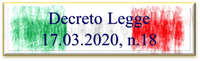 Decreto Legge
17.03.2020, n.18